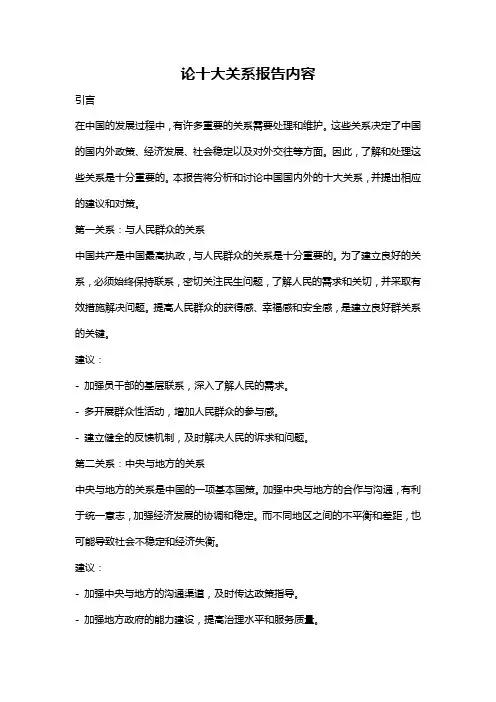 论十大关系报告内容

引言

在中国的发展过程中，有许多重要的关系需要处理和维护。这些关系决定了中国的国内外政策、经济发展、社会稳定以及对外交往等方面。因此，了解和处理这些关系是十分重要的。本报告将分析和讨论中国国内外的十大关系，并提出相应的建议和对策。

第一关系：与人民群众的关系

中国共产是中国最高执政，与人民群众的关系是十分重要的。为了建立良好的关系，必须始终保持联系，密切关注民生问题，了解人民的需求和关切，并采取有效措施解决问题。提高人民群众的获得感、幸福感和安全感，是建立良好群关系的关键。

建议：

- 加强员干部的基层联系，深入了解人民的需求。

- 多开展群众性活动，增加人民群众的参与感。

- 建立健全的反馈机制，及时解决人民的诉求和问题。

第二关系：中央与地方的关系

中央与地方的关系是中国的一项基本国策。加强中央与地方的合作与沟通，有利于统一意志，加强经济发展的协调和稳定。而不同地区之间的不平衡和差距，也可能导致社会不稳定和经济失衡。

建议：

- 加强中央与地方的沟通渠道，及时传达政策指导。

- 加强地方政府的能力建设，提高治理水平和服务质量。